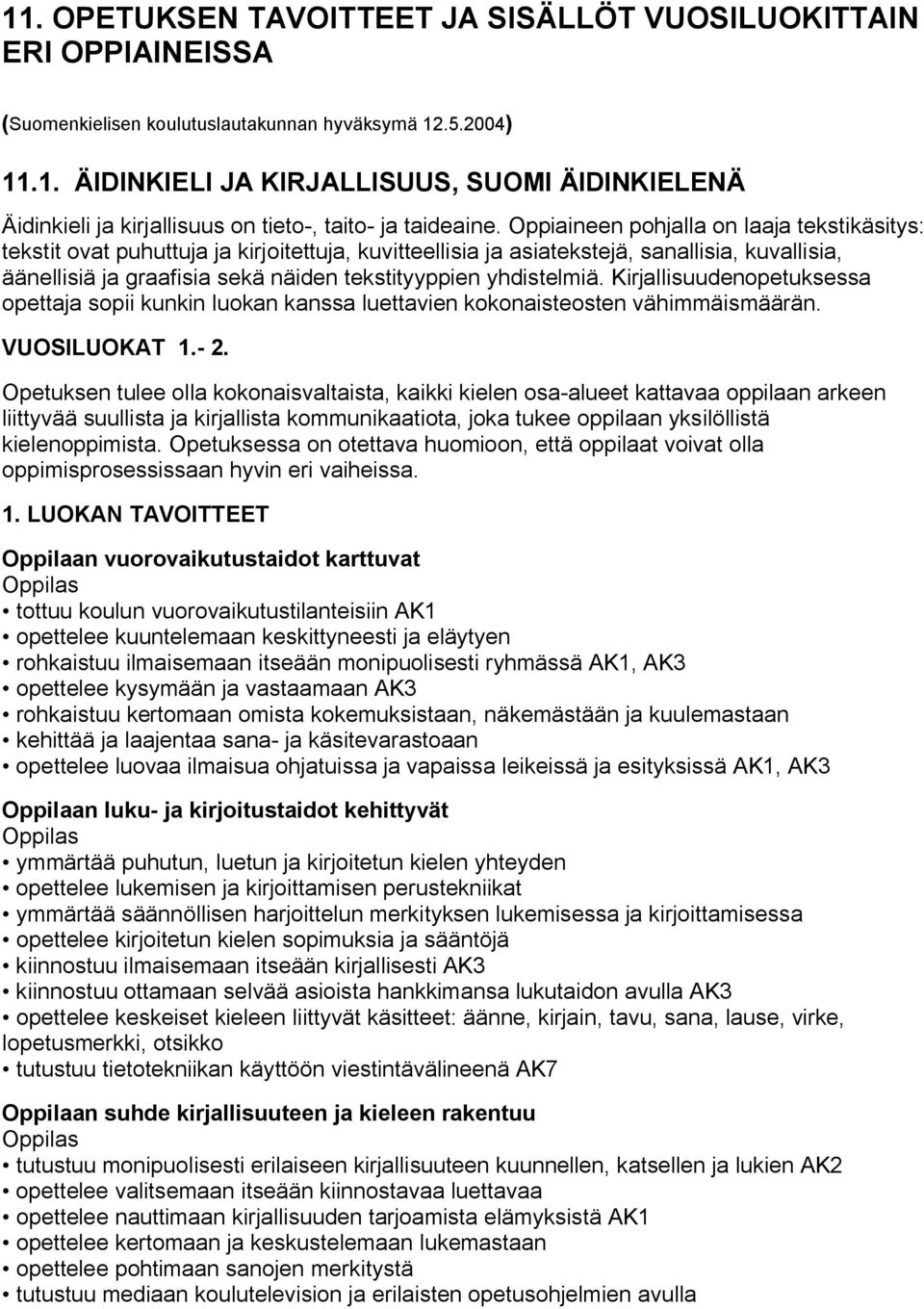 11. OPETUKSEN TAVOITTEET JA SISÄLLÖT VUOSILUOKITTAIN ERI OPPIAINEISSA

(Suomenkielisen koulutuslautakunnan hyväksymä 12.5.2004)

11.1. ÄIDINKIELI JA KIRJALLISUUS, SUOMI ÄIDINKIELENÄ

Äidinkieli ja kirjallisuus on tieto-, taito- ja taideaine. Oppiaineen pohjalla on laaja tekstikäsitys: tekstit ovat puhuttuja ja kirjoitettuja, kuvitteellisia ja asiatekstejä, sanallisia, kuvallisia, äänellisiä ja graafisia sekä näiden tekstityyppien yhdistelmiä. Kirjallisuudenopetuksessa opettaja sopii kunkin luokan kanssa luettavien kokonaisteosten vähimmäismäärän.

VUOSILUOKAT 1.- 2.

Opetuksen tulee olla kokonaisvaltaista, kaikki kielen osa-alueet kattavaa oppilaan arkeen liittyvää suullista ja kirjallista kommunikaatiota, joka tukee oppilaan yksilöllistä kielenoppimista. Opetuksessa on otettava huomioon, että oppilaat voivat olla oppimisprosessissaan hyvin eri vaiheissa.

1. LUOKAN TAVOITTEET

Oppilaan vuorovaikutustaidot karttuvat
Oppilas
• tottuu koulun vuorovaikutustilanteisiin AK1
• opettelee kuuntelemaan keskittyneesti ja eläytyen
• rohkaistuu ilmaisemaan itseään monipuolisesti ryhmässä AK1, AK3
• opettelee kysymään ja vastaamaan AK3
• rohkaistuu kertomaan omista kokemuksistaan, näkemästään ja kuulemastaan
• kehittää ja laajentaa sana- ja käsitevarastoaan
• opettelee luovaa ilmaisua ohjatuissa ja vapaissa leikeissä ja esityksissä AK1, AK3

Oppilaan luku- ja kirjoitustaidot kehittyvät
Oppilas
• ymmärtää puhutun, luetun ja kirjoitetun kielen yhteyden
• opettelee lukemisen ja kirjoittamisen perustekniikat
• ymmärtää säännöllisen harjoittelun merkityksen lukemisessa ja kirjoittamisessa
• opettelee kirjoitetun kielen sopimuksia ja sääntöjä
• kiinnostuu ilmaisemaan itseään kirjallisesti AK3
• kiinnostuu ottamaan selvää asioista hankkimansa lukutaidon avulla AK3
• opettelee keskeiset kieleen liittyvät käsitteet: äänne, kirjain, tavu, sana, lause, virke, lopetusmerkki, otsikko
• tutustuu tietotekniikan käyttöön viestintävälineenä AK7

Oppilaan suhde kirjallisuuteen ja kieleen rakentuu
Oppilas
• tutustuu monipuolisesti erilaiseen kirjallisuuteen kuunnellen, katsellen ja lukien AK2
• opettelee valitsemaan itseään kiinnostavaa luettavaa
• opettelee nauttimaan kirjallisuuden tarjoamista elämyksistä AK1
• opettelee kertomaan ja keskustelemaan lukemastaan
• opettelee pohtimaan sanojen merkitystä
• tutustuu mediaan koulutelevision ja erilaisten opetusohjelmien avulla